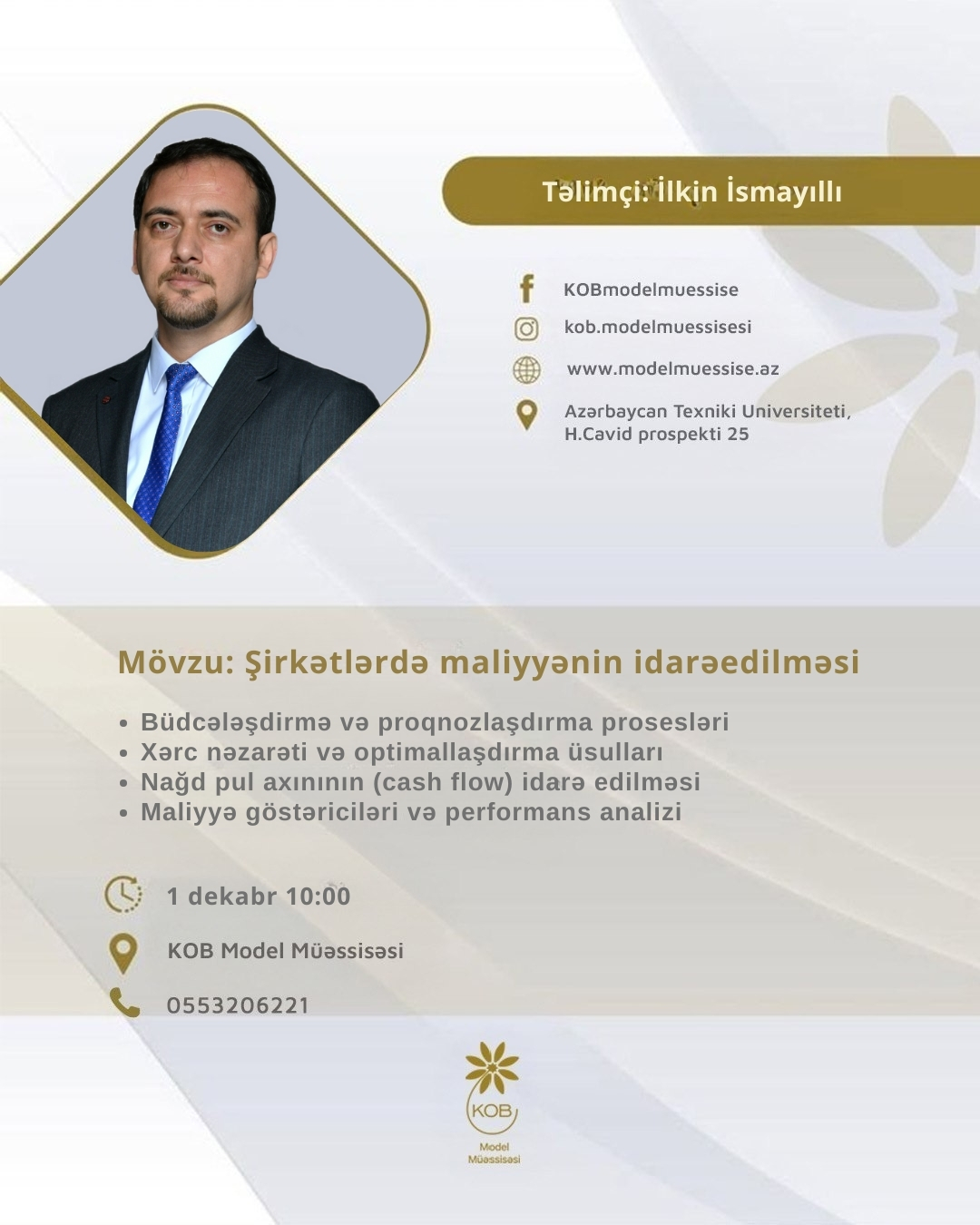 Təlimçi: İlkin İsmayıllı

KOBmodelmuessise

kob.modelmuessisesi

www.modelmuessise.az

Azərbaycan Texniki Universiteti, H.Cavid prospekti 25

Mövzu: Şirkətlərdə maliyyənin idarəedilməsi

• Büdcələşdirmə və proqnozlaşdırma prosesləri
• Xərc nəzarəti və optimallaşdırma üsulları
• Nağd pul axınının (cash flow) idarə edilməsi
• Maliyyə göstəriciləri və performans analizi

1 dekabr 10:00

KOB Model Müəssisəsi

0553206221

KOB
Model
Müəssisəsi